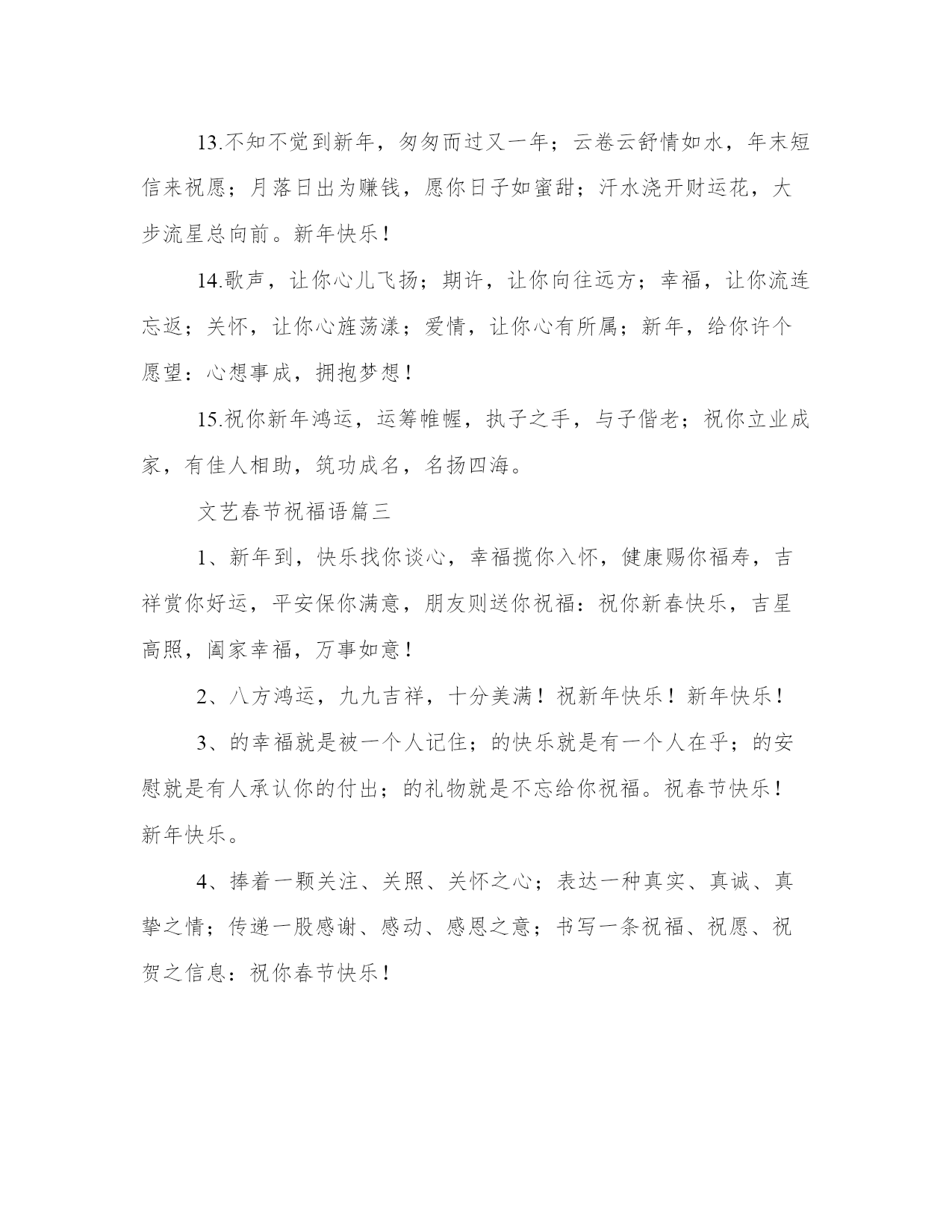 13.不知不觉到新年，匆匆而过又一年；云卷云舒情如水，年末短信来祝愿；月落日出为赚钱，愿你日子如蜜甜；汗水浇开财运花，大步流星总向前。新年快乐！

14.歌声，让你心儿飞扬；期许，让你向往远方；幸福，让你流连忘返；关怀，让你心旌荡漾；爱情，让你心有所属；新年，给你许个愿望：心想事成，拥抱梦想！

15.祝你新年鸿运，运筹帷幄，执子之手，与子偕老；祝你立业成家，有佳人相助，筑功成名，名扬四海。

文艺春节祝福语篇三

1、新年到，快乐找你谈心，幸福揽你入怀，健康赐你福寿，吉祥赏你好运，平安保你满意，朋友则送你祝福：祝你新春快乐，吉星高照，阖家幸福，万事如意！

2、八方鸿运，九九吉祥，十分美满！祝新年快乐！新年快乐！

3、的幸福就是被一个人记住；的快乐就是有一个人在乎；的安慰就是有人承认你的付出；的礼物就是不忘给你祝福。祝春节快乐！新年快乐。

4、捧着一颗关注、关照、关怀之心；表达一种真实、真诚、真挚之情；传递一股感谢、感动、感恩之意；书写一条祝福、祝愿、祝贺之信息：祝你春节快乐！